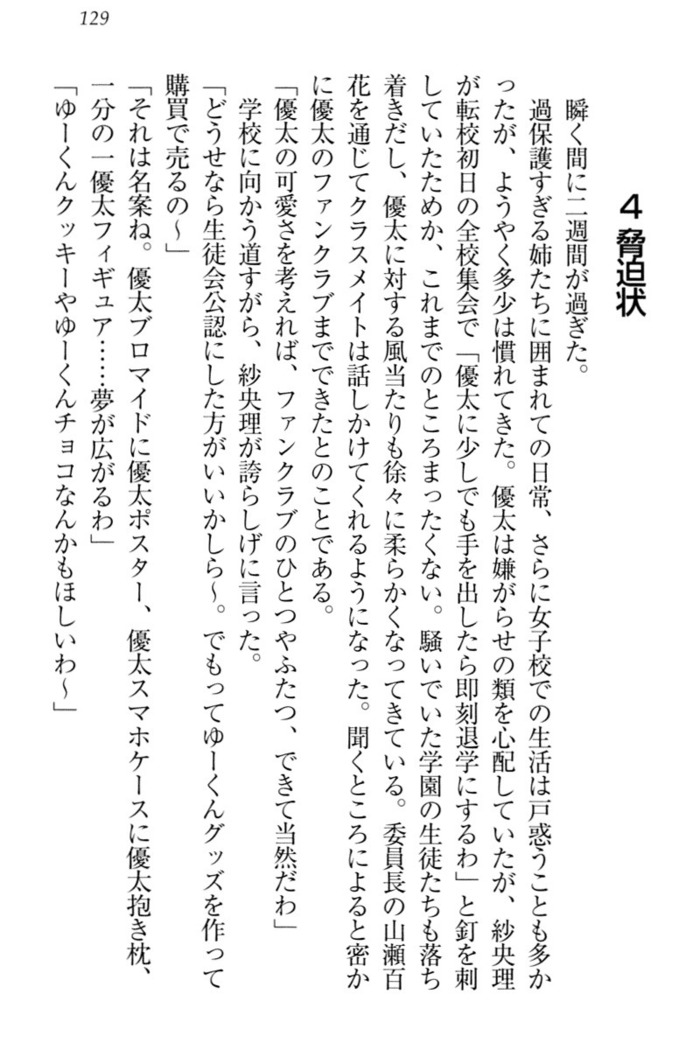 129

４　脅迫状

瞬く間に二週間が過ぎた。

過保護すぎる姉たちに囲まれての日常、さらに女子校での生活は戸惑うことも多かったが、ようやく多少は慣れてきた。優太は嫌がらせの類を心配していたが、紗央理が転校初日の全校集会で「優太に少しでも手を出したら即刻退学にするわ」と釘を刺していたためか、これまでのところまったくない。騒いでいた学園の生徒たちも落ち着きだし、優太に対する風当たりも徐々に柔らかくなってきている。委員長の山瀬百花を通じてクラスメイトは話しかけてくれるようになった。聞くところによると密かに優太のファンクラブまでできたとのことである。

「優太の可愛さを考えれば、ファンクラブのひとつやふたつ、できて当然だわ」

学校に向かう道すがら、紗央理が誇らしげに言った。

「どうせなら生徒会公認にした方がいいかしら～。でもってゆーくんグッズを作って購買で売るの～」

「それは名案ね。優太ブロマイドに優太ポスター、優太スマホケースに優太抱き枕、一分の一優太フィギュア……夢が広がるわ」

「ゆーくんクッキーやゆーくんチョコなんかもほしいわ～」